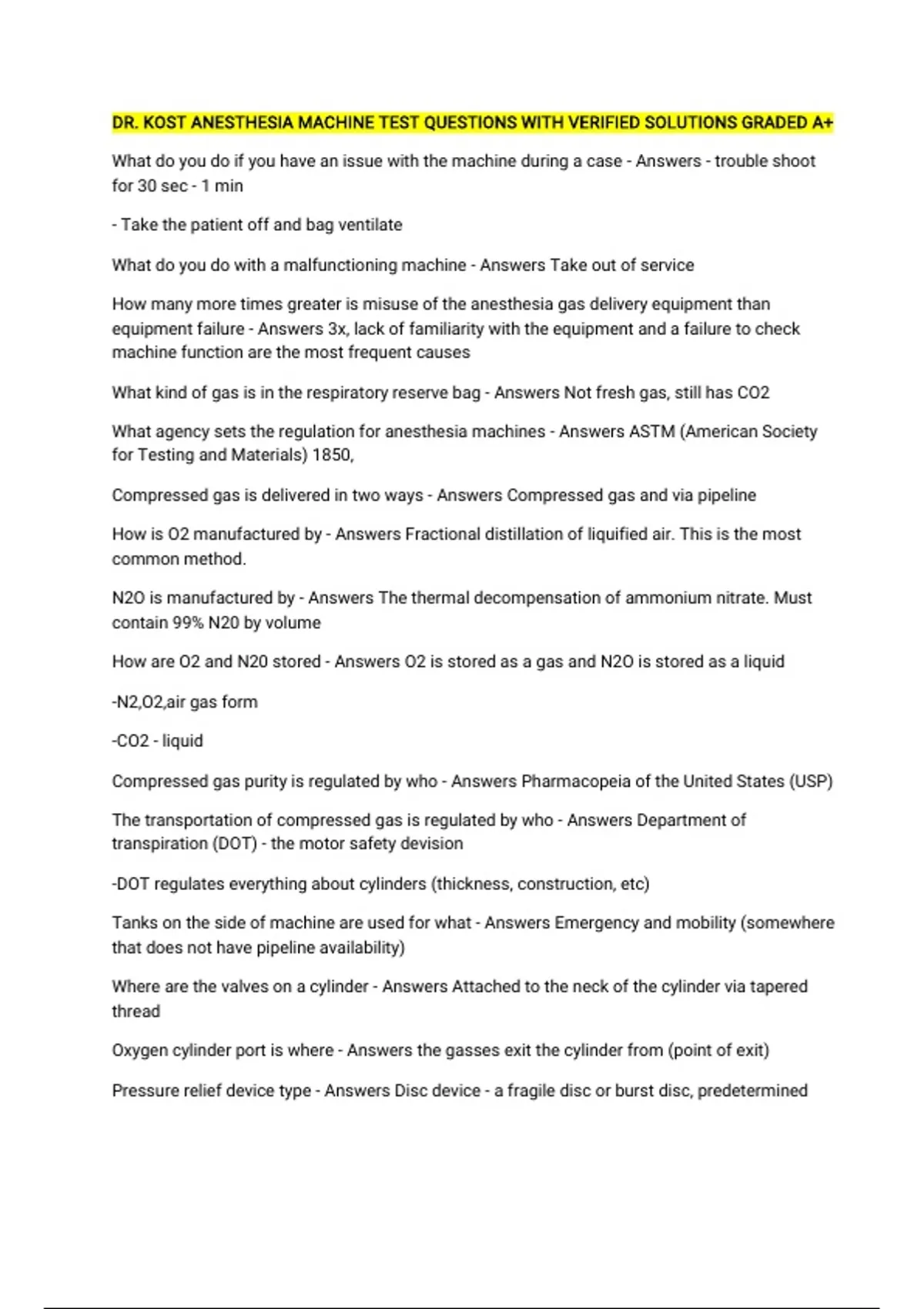 DR. KOST ANESTHESIA MACHINE TEST QUESTIONS WITH VERIFIED SOLUTIONS GRADED A+

What do you do if you have an issue with the machine during a case - Answers - trouble shoot for 30 sec - 1 min

- Take the patient off and bag ventilate

What do you do with a malfunctioning machine - Answers Take out of service

How many more times greater is misuse of the anesthesia gas delivery equipment than equipment failure - Answers 3x, lack of familiarity with the equipment and a failure to check machine function are the most frequent causes

What kind of gas is in the respiratory reserve bag - Answers Not fresh gas, still has CO2

What agency sets the regulation for anesthesia machines - Answers ASTM (American Society for Testing and Materials) 1850,

Compressed gas is delivered in two ways - Answers Compressed gas and via pipeline

How is O2 manufactured by - Answers Fractional distillation of liquified air. This is the most common method.

N2O is manufactured by - Answers The thermal decompensation of ammonium nitrate. Must contain 99% N20 by volume

How are O2 and N20 stored - Answers O2 is stored as a gas and N2O is stored as a liquid

-N2,O2,air gas form

-CO2 - liquid

Compressed gas purity is regulated by who - Answers Pharmacopeia of the United States (USP)

The transportation of compressed gas is regulated by who - Answers Department of transpiration (DOT) - the motor safety devision

-DOT regulates everything about cylinders (thickness, construction, etc)

Tanks on the side of machine are used for what - Answers Emergency and mobility (somewhere that does not have pipeline availability)

Where are the valves on a cylinder - Answers Attached to the neck of the cylinder via tapered thread

Oxygen cylinder port is where - Answers the gasses exit the cylinder from (point of exit)

Pressure relief device type - Answers Disc device - a fragile disc or burst disc, predetermined